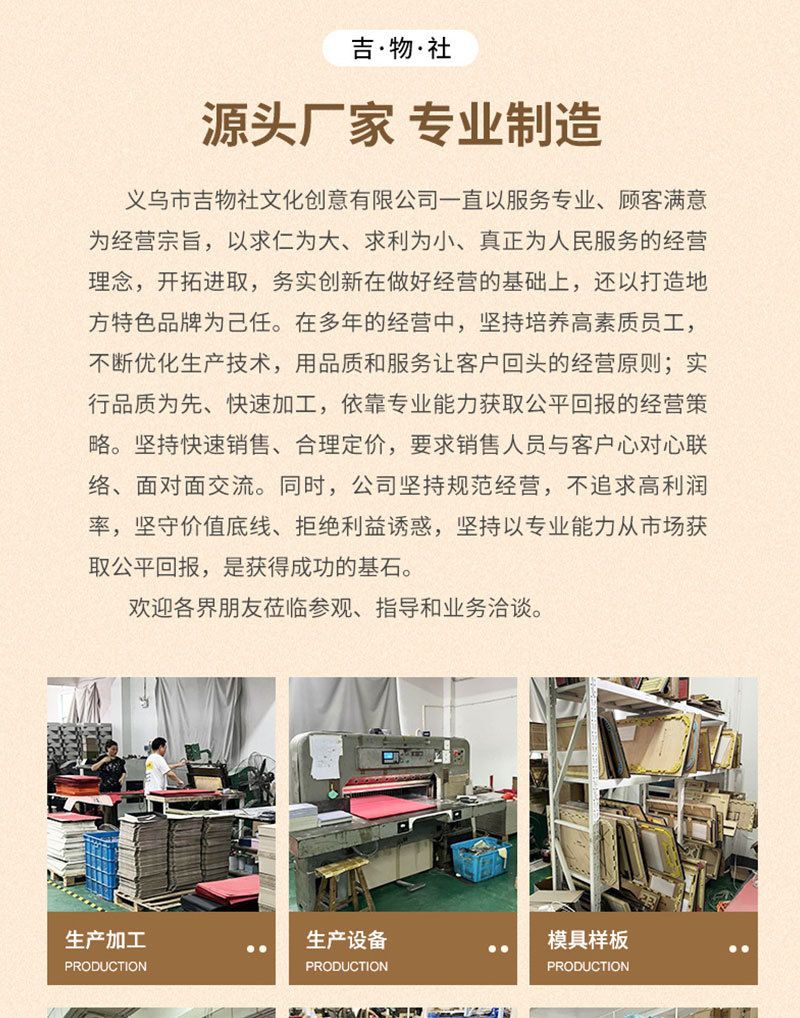 吉·物·社

源头厂家 专业制造

义乌市吉物社文化创意有限公司一直以服务专业、顾客满意为经营宗旨，以求仁为大、求利为小、真正为人民服务的经营理念，开拓进取，务实创新在做好经营的基础上，还以打造地方特色品牌为己任。在多年的经营中，坚持培养高素质员工，不断优化生产技术，用品质和服务让客户回头的经营原则；实行品质为先、快速加工，依靠专业能力获取公平回报的经营策略。坚持快速销售、合理定价，要求销售人员与客户心对心联络、面对面交流。同时，公司坚持规范经营，不追求高利润率，坚守价值底线、拒绝利益诱惑，坚持以专业能力从市场获取公平回报，是获得成功的基石。

欢迎各界朋友莅临参观、指导和业务洽谈。

生产加工
PRODUCTION

生产设备
PRODUCTION

模具样板
PRODUCTION